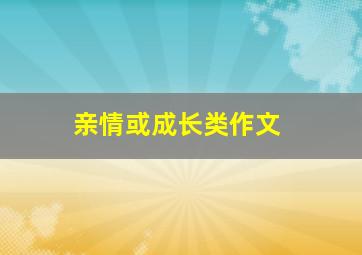 亲情或成长类作文